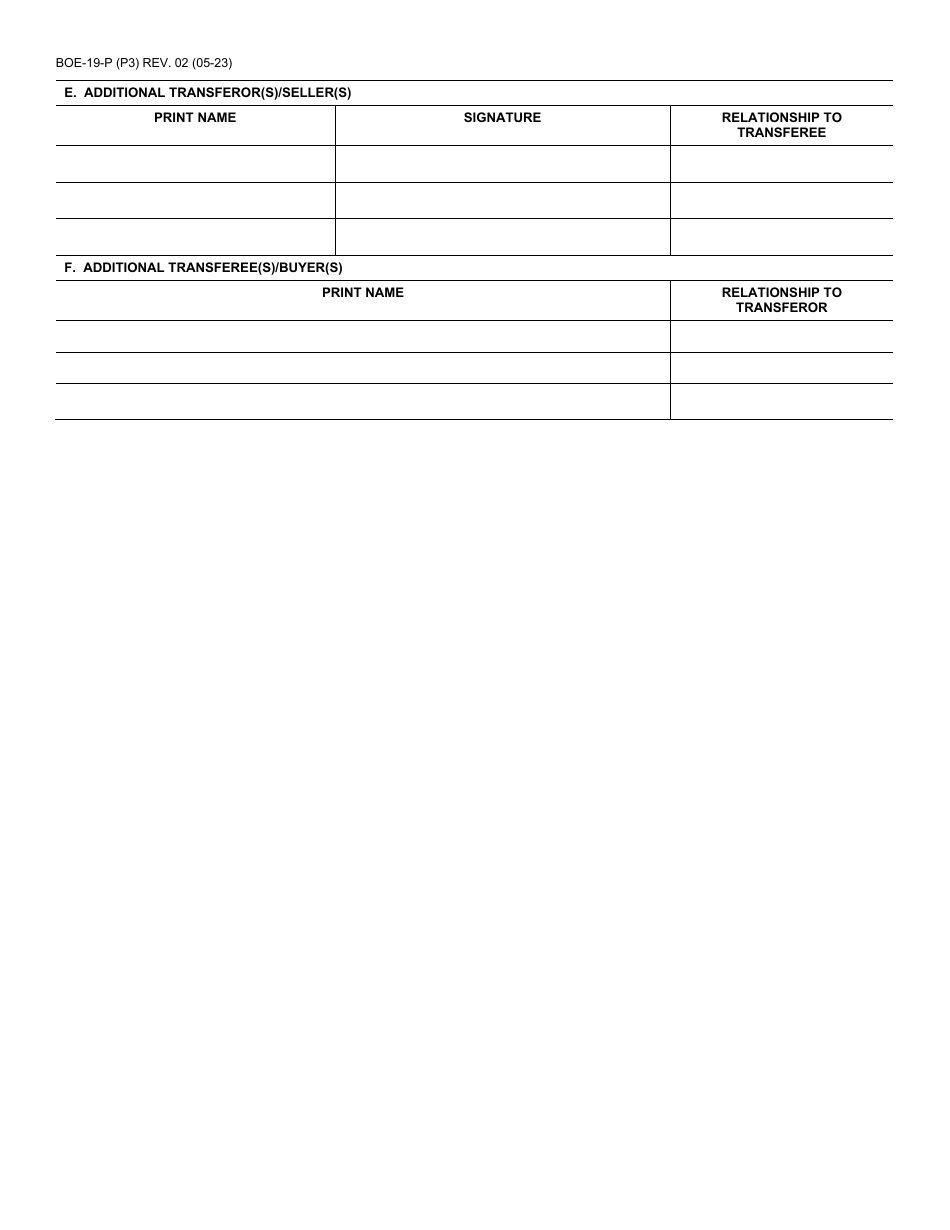 BOE-19-P (P3) REV. 02 (05-23)

E. ADDITIONAL TRANSFEROR(S)/SELLER(S)

| PRINT NAME | SIGNATURE | RELATIONSHIP TO TRANSFEREE |
|---|---|---|
| | | |
| | | |
| | | |

F. ADDITIONAL TRANSFEREE(S)/BUYER(S)

| PRINT NAME | RELATIONSHIP TO TRANSFEROR |
|---|---|
| | |
| | |
| | |